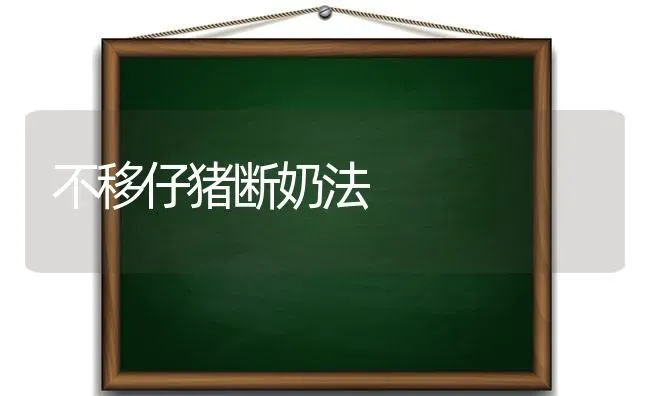 不移仔猪断奶法